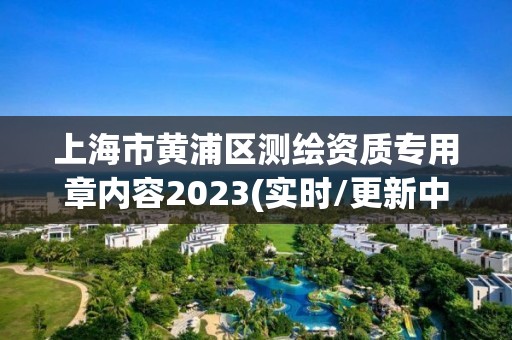 上海市黄浦区测绘资质专用章内容2023(实时/更新中